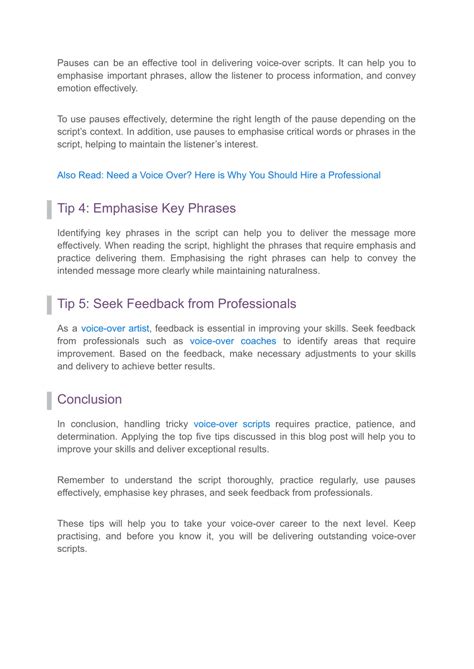 Pauses can be an effective tool in delivering voice-over scripts. It can help you to emphasise important phrases, allow the listener to process information, and convey emotion effectively.

To use pauses effectively, determine the right length of the pause depending on the script's context. In addition, use pauses to emphasise critical words or phrases in the script, helping to maintain the listener's interest.

Also Read: Need a Voice Over? Here is Why You Should Hire a Professional

Tip 4: Emphasise Key Phrases

Identifying key phrases in the script can help you to deliver the message more effectively. When reading the script, highlight the phrases that require emphasis and practice delivering them. Emphasising the right phrases can help to convey the intended message more clearly while maintaining naturalness.

Tip 5: Seek Feedback from Professionals

As a voice-over artist, feedback is essential in improving your skills. Seek feedback from professionals such as voice-over coaches to identify areas that require improvement. Based on the feedback, make necessary adjustments to your skills and delivery to achieve better results.

Conclusion

In conclusion, handling tricky voice-over scripts requires practice, patience, and determination. Applying the top five tips discussed in this blog post will help you to improve your skills and deliver exceptional results.

Remember to understand the script thoroughly, practice regularly, use pauses effectively, emphasise key phrases, and seek feedback from professionals.

These tips will help you to take your voice-over career to the next level. Keep practising, and before you know it, you will be delivering outstanding voice-over scripts.